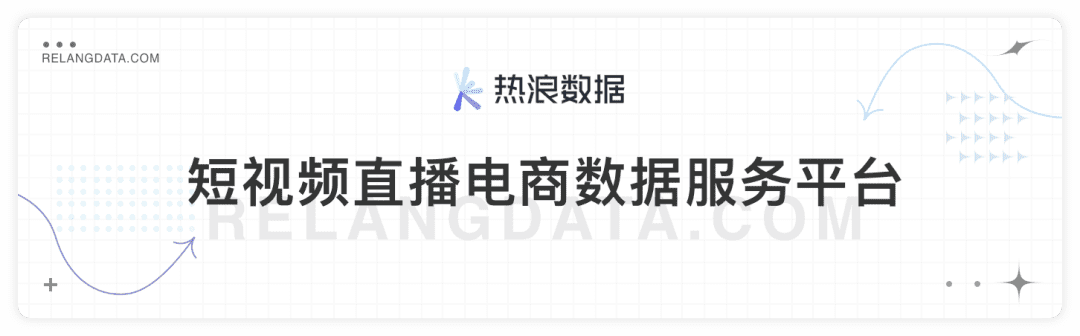 RELANGDATA.COM

热浪数据

短视频直播电商数据服务平台

RELANGDATA.COM